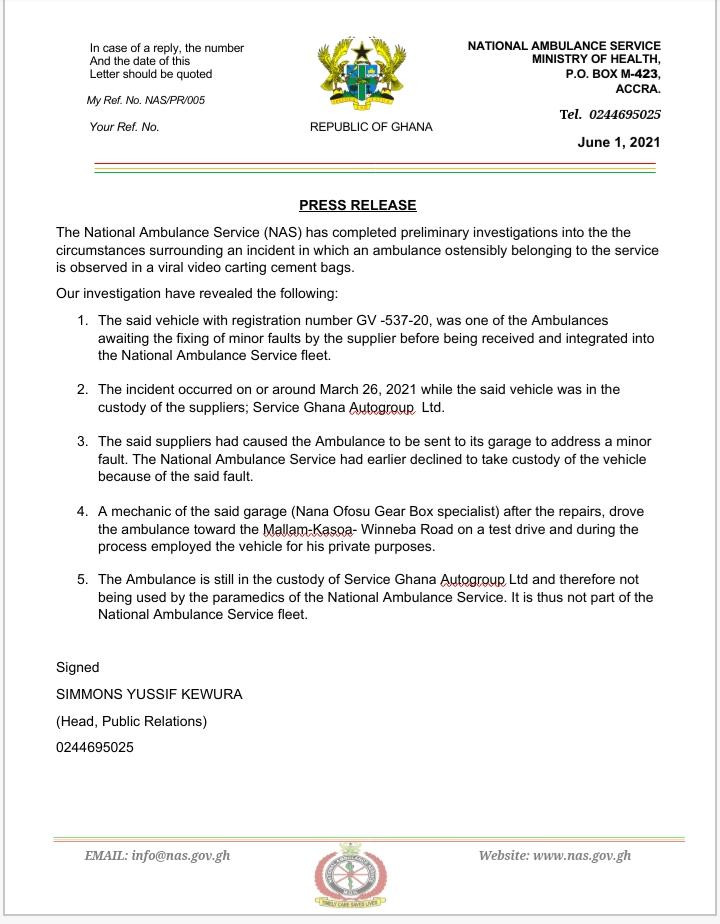 In case of a reply, the number
And the date of this
Letter should be quoted

My Ref. No. NAS/PR/005

Your Ref. No.

REPUBLIC OF GHANA

NATIONAL AMBULANCE SERVICE
MINISTRY OF HEALTH,
P.O. BOX M-423,
ACCRA.

Tel. 0244695025

June 1, 2021

PRESS RELEASE

The National Ambulance Service (NAS) has completed preliminary investigations into the the circumstances surrounding an incident in which an ambulance ostensibly belonging to the service is observed in a viral video carting cement bags.

Our investigation have revealed the following:

1. The said vehicle with registration number GV -537-20, was one of the Ambulances awaiting the fixing of minor faults by the supplier before being received and integrated into the National Ambulance Service fleet.

2. The incident occurred on or around March 26, 2021 while the said vehicle was in the custody of the suppliers; Service Ghana Autogroup Ltd.

3. The said suppliers had caused the Ambulance to be sent to its garage to address a minor fault. The National Ambulance Service had earlier declined to take custody of the vehicle because of the said fault.

4. A mechanic of the said garage (Nana Ofosu Gear Box specialist) after the repairs, drove the ambulance toward the Mallam-Kasoa- Winneba Road on a test drive and during the process employed the vehicle for his private purposes.

5. The Ambulance is still in the custody of Service Ghana Autogroup Ltd and therefore not being used by the paramedics of the National Ambulance Service. It is thus not part of the National Ambulance Service fleet.

Signed

SIMMONS YUSSIF KEWURA

(Head, Public Relations)

0244695025

EMAIL: info@nas.gov.gh

TIMELY CARE SAVES LIVES

Website: www.nas.gov.gh